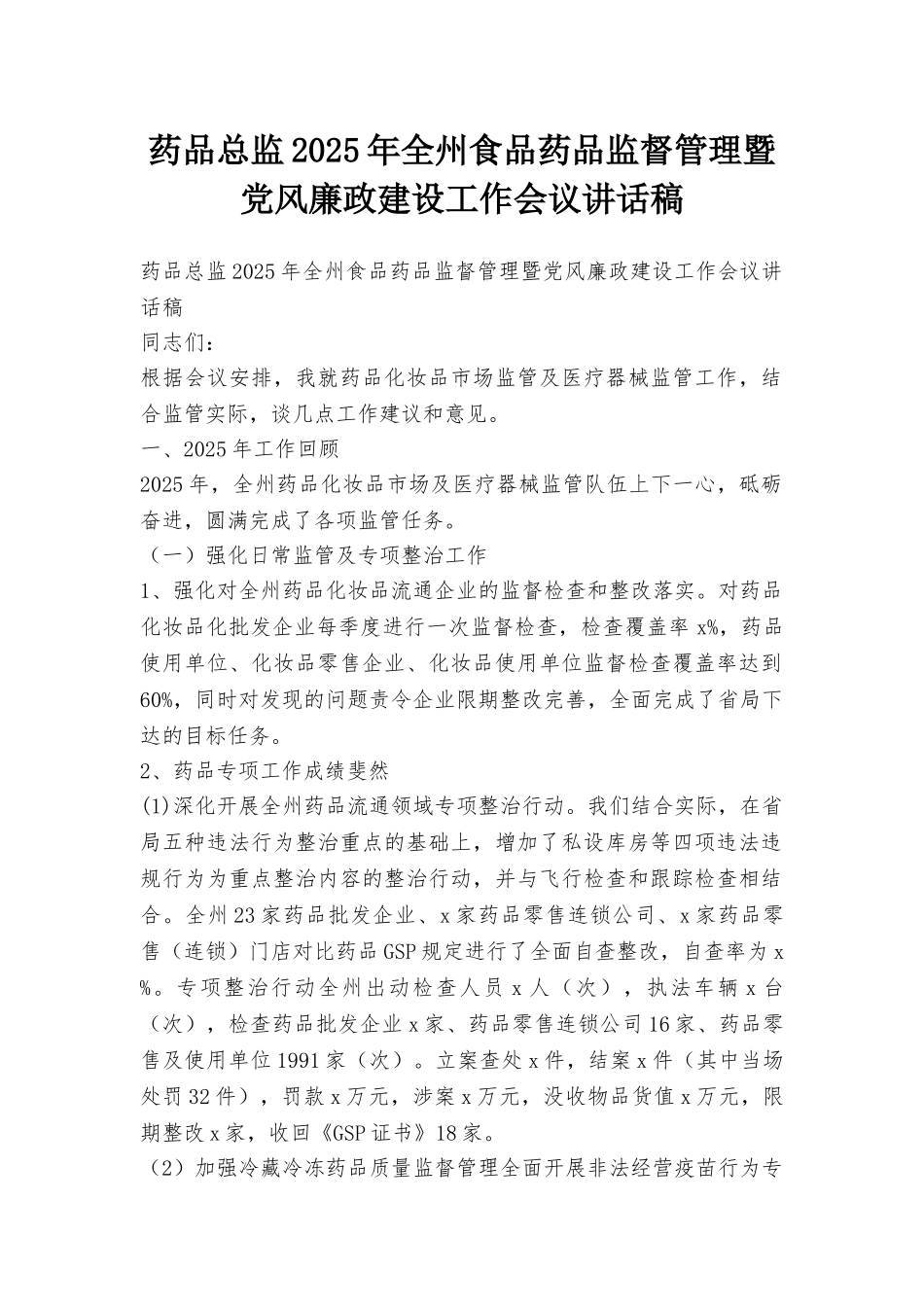 药品总监2025年全州食品药品监督管理暨党风廉政建设工作会议讲话稿

药品总监2025年全州食品药品监督管理暨党风廉政建设工作会议讲话稿

同志们：

根据会议安排，我就药品化妆品市场监管及医疗器械监管工作，结合监管实际，谈几点工作建议和意见。

一、2025年工作回顾

2025年，全州药品化妆品市场及医疗器械监管队伍上下一心，砥砺奋进，圆满完成了各项监管任务。

（一）强化日常监管及专项整治工作

1、强化对全州药品化妆品流通企业的监督检查和整改落实。对药品化妆品化批发企业每季度进行一次监督检查，检查覆盖率x%，药品使用单位、化妆品零售企业、化妆品使用单位监督检查覆盖率达到60%，同时对发现的问题责令企业限期整改完善，全面完成了省局下达的目标任务。

2、药品专项工作成绩斐然

(1)深化开展全州药品流通领域专项整治行动。我们结合实际，在省局五种违法行为整治重点的基础上，增加了私设库房等四项违法违规行为为重点整治内容的整治行动，并与飞行检查和跟踪检查相结合。全州23家药品批发企业、x家药品零售连锁公司、x家药品零售（连锁）门店对比药品GSP规定进行了全面自查整改，自查率为x%。专项整治行动全州出动检查人员x人（次），执法车辆x台（次），检查药品批发企业x家、药品零售连锁公司16家、药品零售及使用单位1991家（次）。立案查处x件，结案x件（其中当场处罚32件），罚款x万元，涉案x万元，没收物品货值x万元，限期整改x家，收回《GSP证书》18家。

（2）加强冷藏冷冻药品质量监督管理全面开展非法经营疫苗行为专